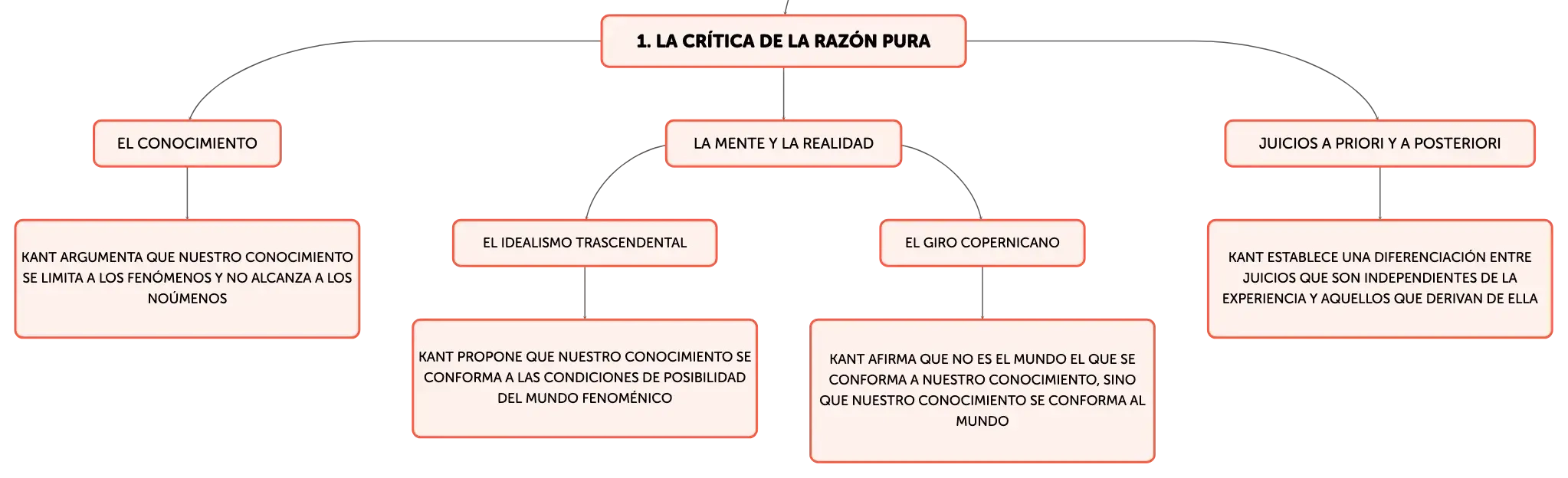 1. LA CRÍTICA DE LA RAZÓN PURA

EL CONOCIMIENTO

KANT ARGUMENTA QUE NUESTRO CONOCIMIENTO SE LIMITA A LOS FENÓMENOS Y NO ALCANZA A LOS NOÚMENOS

LA MENTE Y LA REALIDAD

EL IDEALISMO TRASCENDENTAL

KANT PROPONE QUE NUESTRO CONOCIMIENTO SE CONFORMA A LAS CONDICIONES DE POSIBILIDAD DEL MUNDO FENOMÉNICO

EL GIRO COPERNICANO

KANT AFIRMA QUE NO ES EL MUNDO EL QUE SE CONFORMA A NUESTRO CONOCIMIENTO, SINO QUE NUESTRO CONOCIMIENTO SE CONFORMA AL MUNDO

JUICIOS A PRIORI Y A POSTERIORI

KANT ESTABLECE UNA DIFERENCIACIÓN ENTRE JUICIOS QUE SON INDEPENDIENTES DE LA EXPERIENCIA Y AQUELLOS QUE DERIVAN DE ELLA